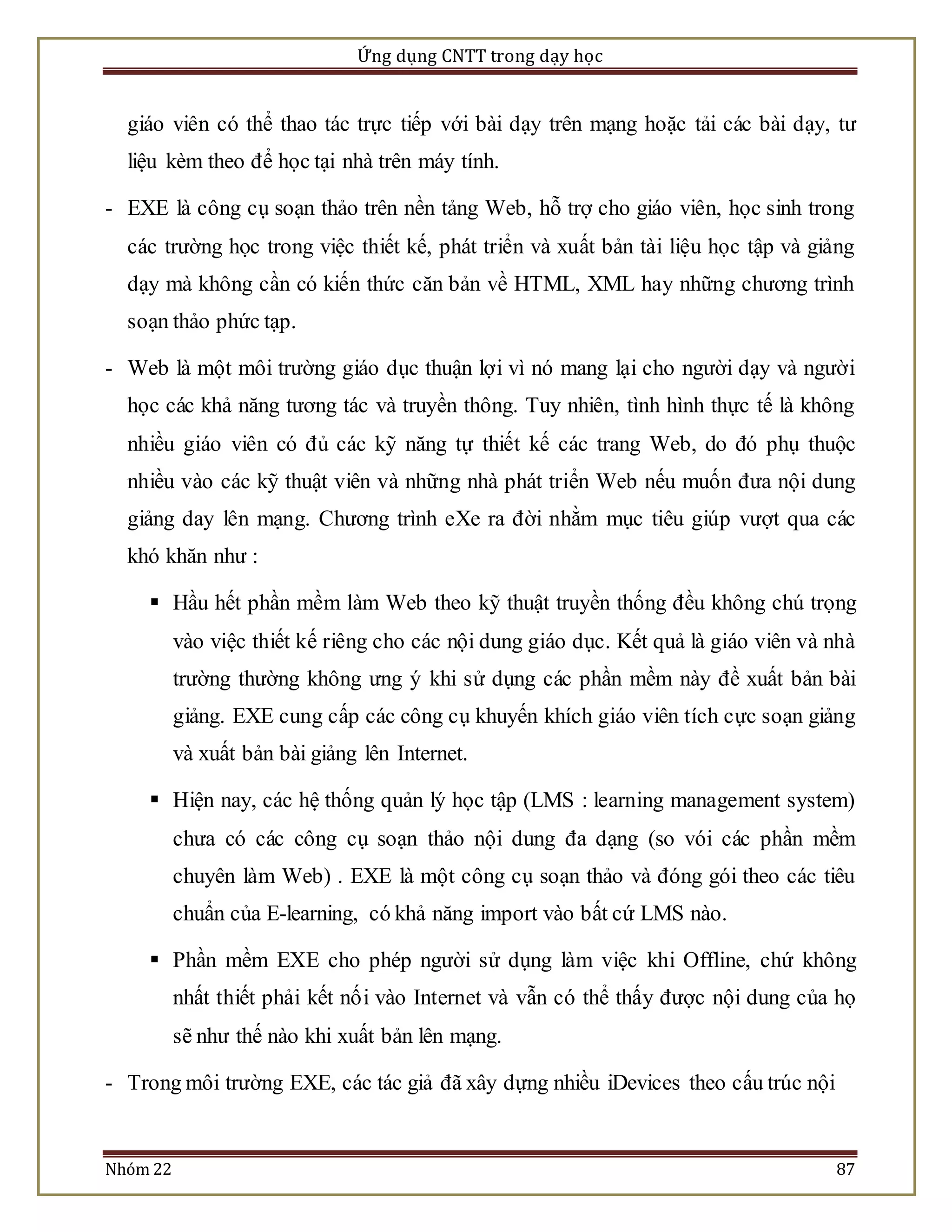 Ứng dụng CNTT trong dạy học

giáo viên có thể thao tác trực tiếp với bài dạy trên mạng hoặc tải các bài dạy, tư liệu kèm theo để học tại nhà trên máy tính.

- EXE là công cụ soạn thảo trên nền tảng Web, hỗ trợ cho giáo viên, học sinh trong các trường học trong việc thiết kế, phát triển và xuất bản tài liệu học tập và giảng dạy mà không cần có kiến thức căn bản về HTML, XML hay những chương trình soạn thảo phức tạp.

- Web là một môi trường giáo dục thuận lợi vì nó mang lại cho người dạy và người học các khả năng tương tác và truyền thông. Tuy nhiên, tình hình thực tế là không nhiều giáo viên có đủ các kỹ năng tự thiết kế các trang Web, do đó phụ thuộc nhiều vào các kỹ thuật viên và những nhà phát triển Web nếu muốn đưa nội dung giảng day lên mạng. Chương trình eXe ra đời nhằm mục tiêu giúp vượt qua các khó khăn như :

▪ Hầu hết phần mềm làm Web theo kỹ thuật truyền thống đều không chú trọng vào việc thiết kế riêng cho các nội dung giáo dục. Kết quả là giáo viên và nhà trường thường không ưng ý khi sử dụng các phần mềm này đề xuất bản bài giảng. EXE cung cấp các công cụ khuyến khích giáo viên tích cực soạn giảng và xuất bản bài giảng lên Internet.

▪ Hiện nay, các hệ thống quản lý học tập (LMS : learning management system) chưa có các công cụ soạn thảo nội dung đa dạng (so vói các phần mềm chuyên làm Web) . EXE là một công cụ soạn thảo và đóng gói theo các tiêu chuẩn của E-learning, có khả năng import vào bất cứ LMS nào.

▪ Phần mềm EXE cho phép người sử dụng làm việc khi Offline, chứ không nhất thiết phải kết nối vào Internet và vẫn có thể thấy được nội dung của họ sẽ như thế nào khi xuất bản lên mạng.

- Trong môi trường EXE, các tác giả đã xây dựng nhiều iDevices theo cấu trúc nội

Nhóm 22 87